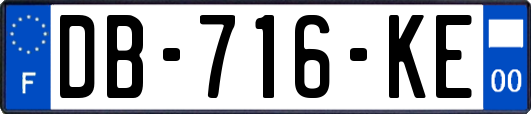 F
DB-716-KE
00